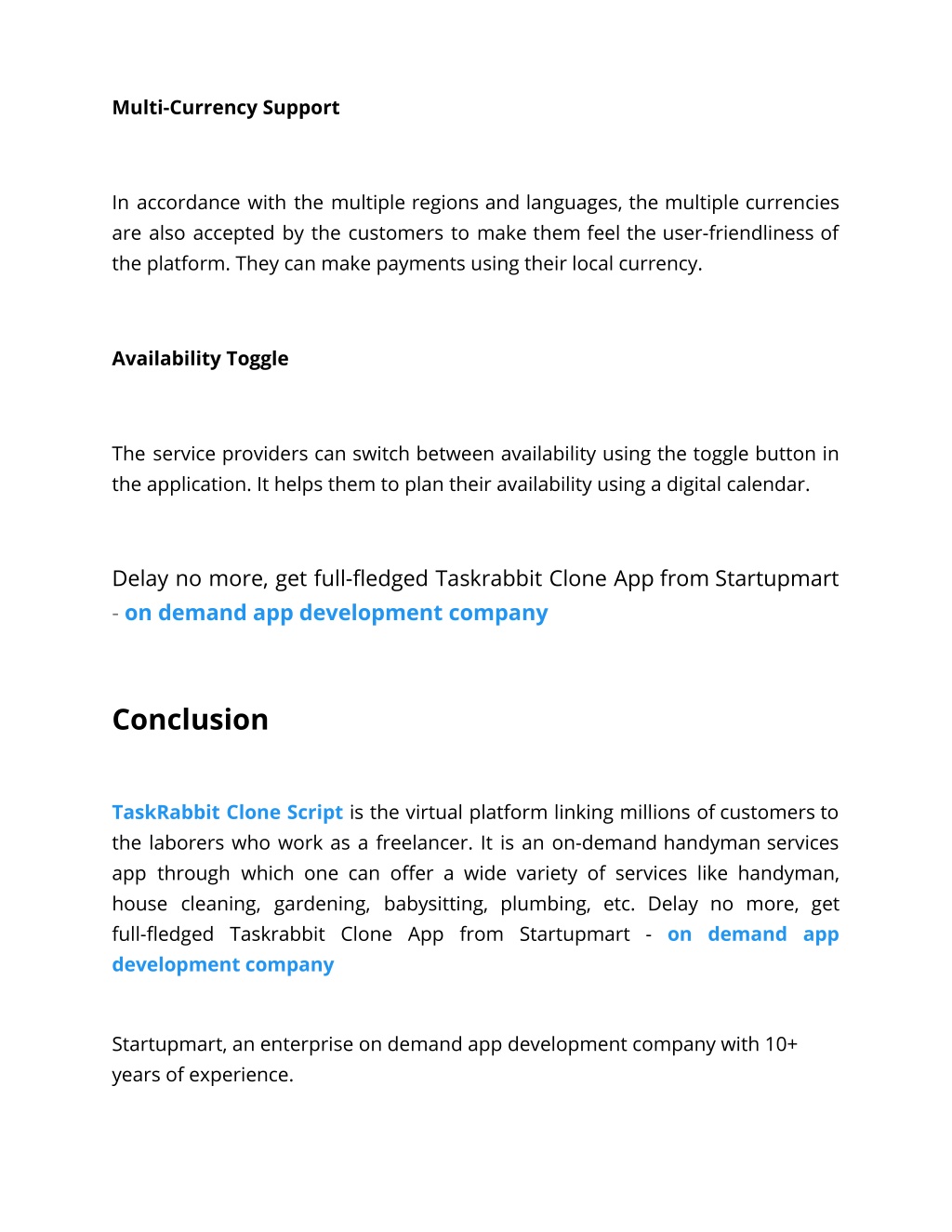 Multi-Currency Support

In accordance with the multiple regions and languages, the multiple currencies are also accepted by the customers to make them feel the user-friendliness of the platform. They can make payments using their local currency.

Availability Toggle

The service providers can switch between availability using the toggle button in the application. It helps them to plan their availability using a digital calendar.

Delay no more, get full-fledged Taskrabbit Clone App from Startupmart - on demand app development company

Conclusion

TaskRabbit Clone Script is the virtual platform linking millions of customers to the laborers who work as a freelancer. It is an on-demand handyman services app through which one can offer a wide variety of services like handyman, house cleaning, gardening, babysitting, plumbing, etc. Delay no more, get full-fledged Taskrabbit Clone App from Startupmart - on demand app development company

Startupmart, an enterprise on demand app development company with 10+ years of experience.